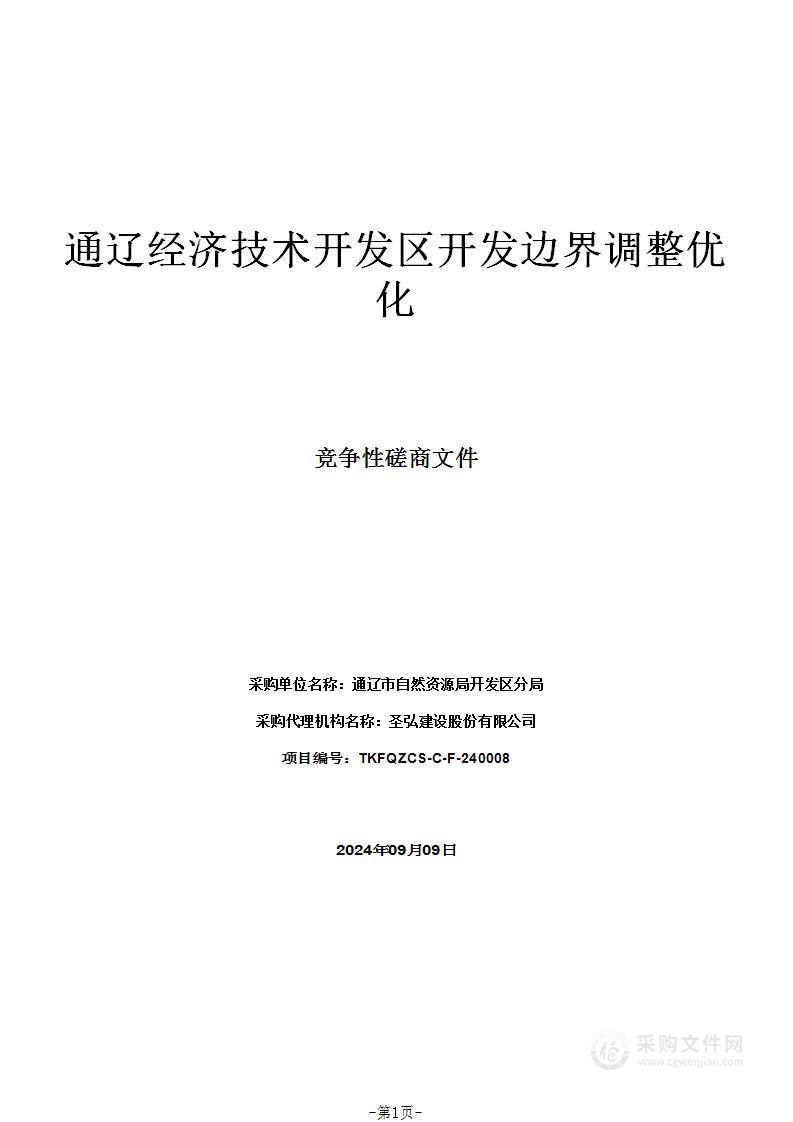 通辽经济技术开发区开发边界调整优化

竞争性磋商文件

采购单位名称：通辽市自然资源局开发区分局

采购代理机构名称：圣弘建设股份有限公司

项目编号：TKFQZCS-C-F-240008

2024年09月09日

采购文件网
www.cgwenjian.com

-第1页-